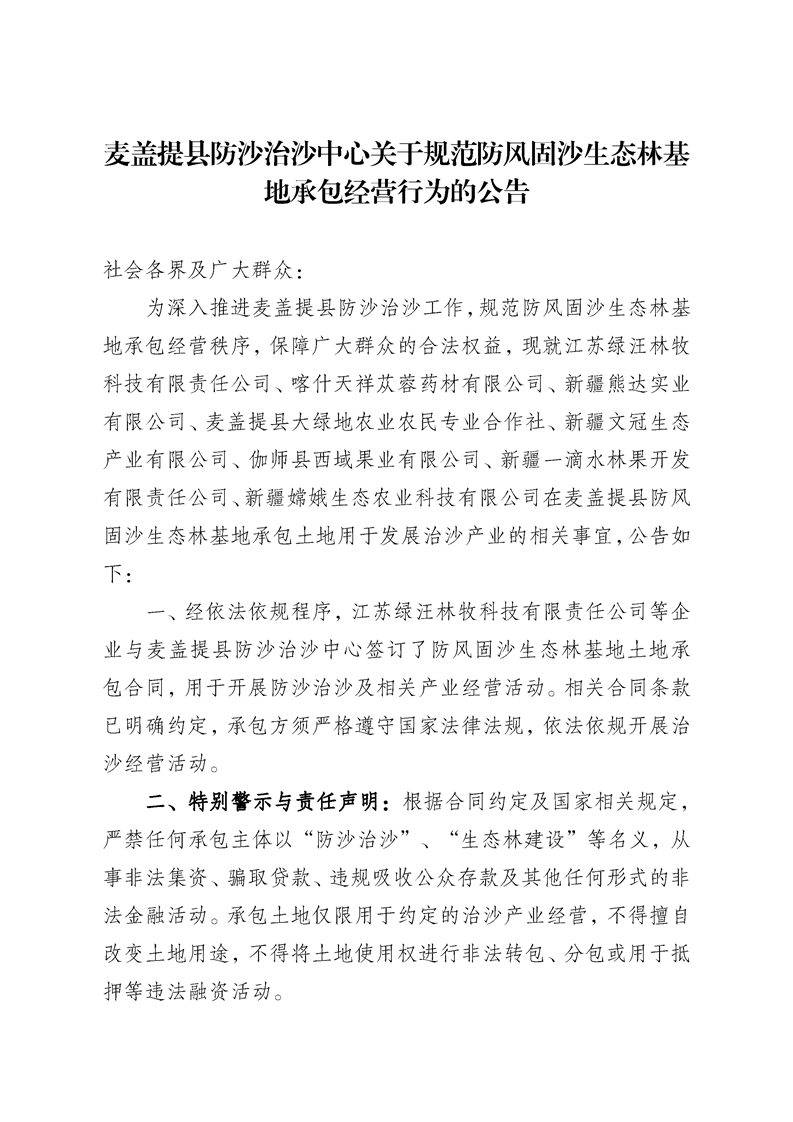 麦盖提县防沙治沙中心关于规范防风固沙生态林基地承包经营行为的公告

社会各界及广大群众：

为深入推进麦盖提县防沙治沙工作，规范防风固沙生态林基地承包经营秩序，保障广大群众的合法权益，现就江苏绿汪林牧科技有限责任公司、喀什天祥苁蓉药材有限公司、新疆熊达实业有限公司、麦盖提县大绿地农业农民专业合作社、新疆文冠生态产业有限公司、伽师县西域果业有限公司、新疆一滴水林果开发有限责任公司、新疆嫦娥生态农业科技有限公司在麦盖提县防风固沙生态林基地承包土地用于发展治沙产业的相关事宜，公告如下：

一、经依法依规程序，江苏绿汪林牧科技有限责任公司等企业与麦盖提县防沙治沙中心签订了防风固沙生态林基地土地承包合同，用于开展防沙治沙及相关产业经营活动。相关合同条款已明确约定，承包方须严格遵守国家法律法规，依法依规开展治沙经营活动。

二、特别警示与责任声明：根据合同约定及国家相关规定，严禁任何承包主体以“防沙治沙”、“生态林建设”等名义，从事非法集资、骗取贷款、违规吸收公众存款及其他任何形式的非法金融活动。承包土地仅限用于约定的治沙产业经营，不得擅自改变土地用途，不得将土地使用权进行非法转包、分包或用于抵押等违法融资活动。